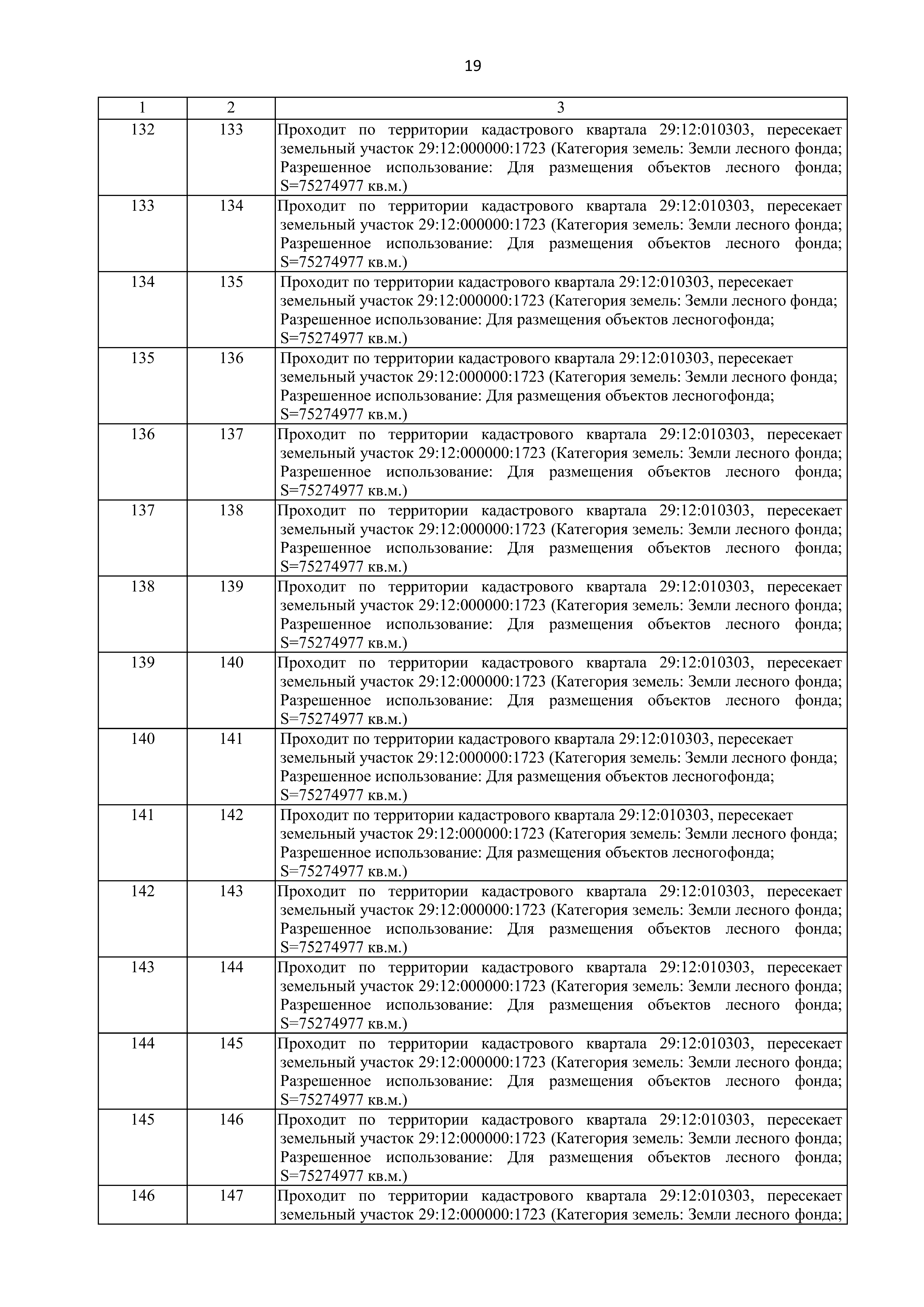 19

| 1 | 2 | 3 |
|---|---|---|
| 132 | 133 | Проходит по территории кадастрового квартала 29:12:010303, пересекает земельный участок 29:12:000000:1723 (Категория земель: Земли лесного фонда; Разрешенное использование: Для размещения объектов лесного фонда; S=75274977 кв.м.) |
| 133 | 134 | Проходит по территории кадастрового квартала 29:12:010303, пересекает земельный участок 29:12:000000:1723 (Категория земель: Земли лесного фонда; Разрешенное использование: Для размещения объектов лесного фонда; S=75274977 кв.м.) |
| 134 | 135 | Проходит по территории кадастрового квартала 29:12:010303, пересекает земельный участок 29:12:000000:1723 (Категория земель: Земли лесного фонда; Разрешенное использование: Для размещения объектов лесногофонда; S=75274977 кв.м.) |
| 135 | 136 | Проходит по территории кадастрового квартала 29:12:010303, пересекает земельный участок 29:12:000000:1723 (Категория земель: Земли лесного фонда; Разрешенное использование: Для размещения объектов лесногофонда; S=75274977 кв.м.) |
| 136 | 137 | Проходит по территории кадастрового квартала 29:12:010303, пересекает земельный участок 29:12:000000:1723 (Категория земель: Земли лесного фонда; Разрешенное использование: Для размещения объектов лесного фонда; S=75274977 кв.м.) |
| 137 | 138 | Проходит по территории кадастрового квартала 29:12:010303, пересекает земельный участок 29:12:000000:1723 (Категория земель: Земли лесного фонда; Разрешенное использование: Для размещения объектов лесного фонда; S=75274977 кв.м.) |
| 138 | 139 | Проходит по территории кадастрового квартала 29:12:010303, пересекает земельный участок 29:12:000000:1723 (Категория земель: Земли лесного фонда; Разрешенное использование: Для размещения объектов лесного фонда; S=75274977 кв.м.) |
| 139 | 140 | Проходит по территории кадастрового квартала 29:12:010303, пересекает земельный участок 29:12:000000:1723 (Категория земель: Земли лесного фонда; Разрешенное использование: Для размещения объектов лесного фонда; S=75274977 кв.м.) |
| 140 | 141 | Проходит по территории кадастрового квартала 29:12:010303, пересекает земельный участок 29:12:000000:1723 (Категория земель: Земли лесного фонда; Разрешенное использование: Для размещения объектов лесногофонда; S=75274977 кв.м.) |
| 141 | 142 | Проходит по территории кадастрового квартала 29:12:010303, пересекает земельный участок 29:12:000000:1723 (Категория земель: Земли лесного фонда; Разрешенное использование: Для размещения объектов лесногофонда; S=75274977 кв.м.) |
| 142 | 143 | Проходит по территории кадастрового квартала 29:12:010303, пересекает земельный участок 29:12:000000:1723 (Категория земель: Земли лесного фонда; Разрешенное использование: Для размещения объектов лесного фонда; S=75274977 кв.м.) |
| 143 | 144 | Проходит по территории кадастрового квартала 29:12:010303, пересекает земельный участок 29:12:000000:1723 (Категория земель: Земли лесного фонда; Разрешенное использование: Для размещения объектов лесного фонда; S=75274977 кв.м.) |
| 144 | 145 | Проходит по территории кадастрового квартала 29:12:010303, пересекает земельный участок 29:12:000000:1723 (Категория земель: Земли лесного фонда; Разрешенное использование: Для размещения объектов лесного фонда; S=75274977 кв.м.) |
| 145 | 146 | Проходит по территории кадастрового квартала 29:12:010303, пересекает земельный участок 29:12:000000:1723 (Категория земель: Земли лесного фонда; Разрешенное использование: Для размещения объектов лесного фонда; S=75274977 кв.м.) |
| 146 | 147 | Проходит по территории кадастрового квартала 29:12:010303, пересекает земельный участок 29:12:000000:1723 (Категория земель: Земли лесного фонда; |